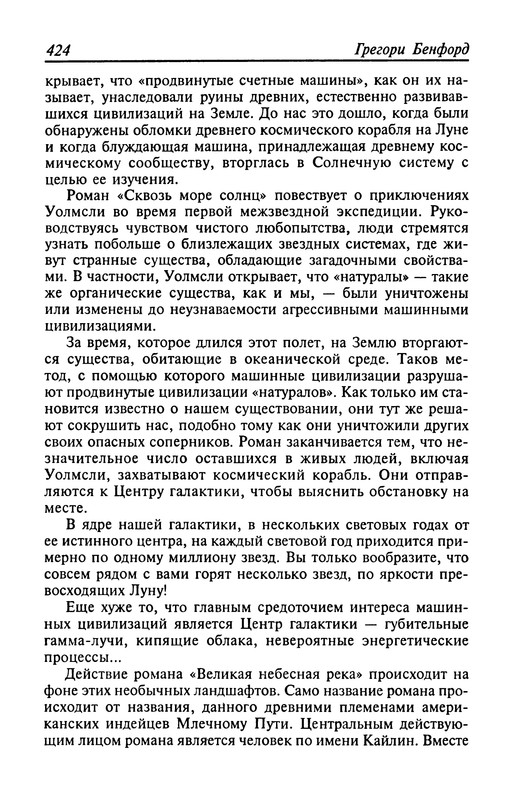 424 Грегори Бенфорд

крывает, что «продвинутые счетные машины», как он их называет, унаследовали руины древних, естественно развивавшихся цивилизаций на Земле. До нас это дошло, когда были обнаружены обломки древнего космического корабля на Луне и когда блуждающая машина, принадлежащая древнему космическому сообществу, вторглась в Солнечную систему с целью ее изучения.

Роман «Сквозь море солнц» повествует о приключениях Уолмсли во время первой межзвездной экспедиции. Руководствуясь чувством чистого любопытства, люди стремятся узнать побольше о близлежащих звездных системах, где живут странные существа, обладающие загадочными свойствами. В частности, Уолмсли открывает, что «натуралы» — такие же органические существа, как и мы, — были уничтожены или изменены до неузнаваемости агрессивными машинными цивилизациями.

За время, которое длился этот полет, на Землю вторгаются существа, обитающие в океанической среде. Таков метод, с помощью которого машинные цивилизации разрушают продвинутые цивилизации «натуралов». Как только им становится известно о нашем существовании, они тут же решают сокрушить нас, подобно тому как они уничтожили других своих опасных соперников. Роман заканчивается тем, что незначительное число оставшихся в живых людей, включая Уолмсли, захватывают космический корабль. Они отправляются к Центру галактики, чтобы выяснить обстановку на месте.

В ядре нашей галактики, в нескольких световых годах от ее истинного центра, на каждый световой год приходится примерно по одному миллиону звезд. Вы только вообразите, что совсем рядом с вами горят несколько звезд, по яркости превосходящих Луну!

Еще хуже то, что главным средоточием интереса машинных цивилизаций является Центр галактики — губительные гамма-лучи, кипящие облака, невероятные энергетические процессы...

Действие романа «Великая небесная река» происходит на фоне этих необычных ландшафтов. Само название романа происходит от названия, данного древними племенами американских индейцев Млечному Пути. Центральным действующим лицом романа является человек по имени Кайлин. Вместе